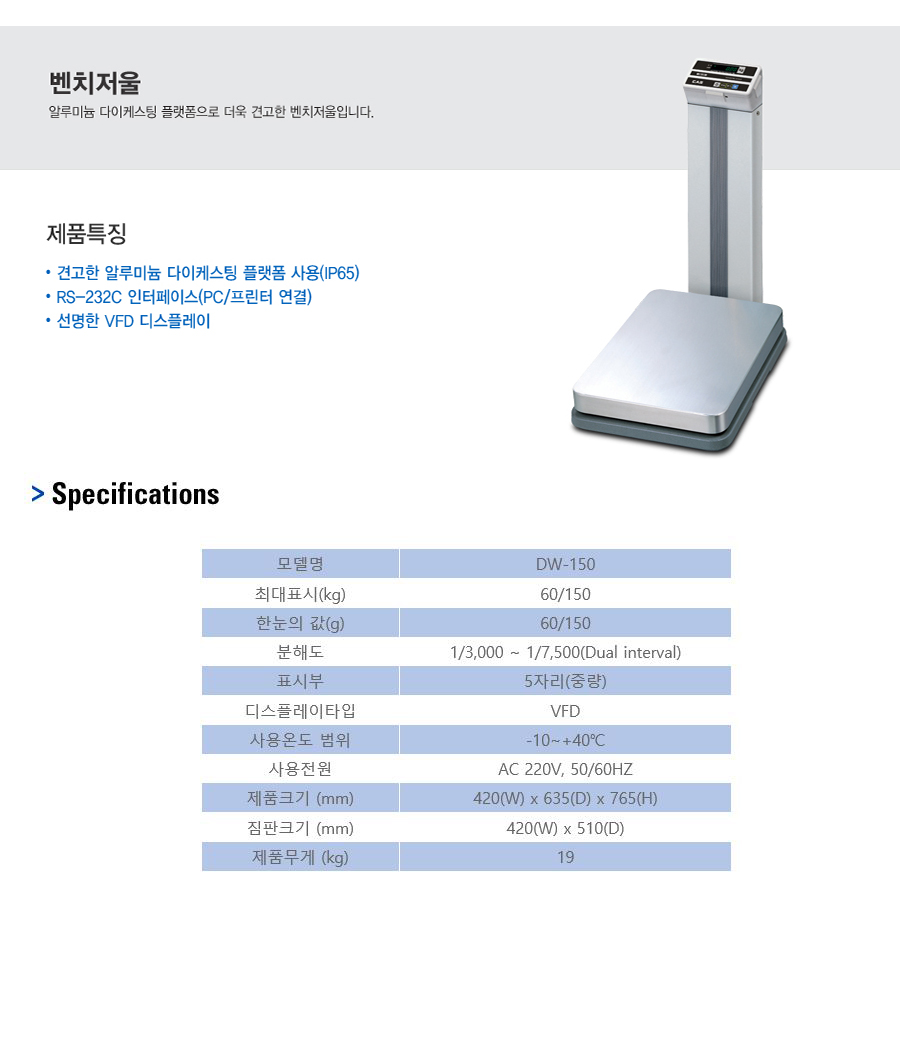 벤치저울
알루미늄 다이케스팅 플랫폼으로 더욱 견고한 벤치저울입니다.

CAS

제품특징
• 견고한 알루미늄 다이케스팅 플랫폼 사용(IP65)
• RS-232C 인터페이스(PC/프린터 연결)
• 선명한 VFD 디스플레이

> Specifications

| 모델명 | DW-150 |
|---|---|
| 최대표시(kg) | 60/150 |
| 한눈의 값(g) | 60/150 |
| 분해도 | 1/3,000 ~ 1/7,500(Dual interval) |
| 표시부 | 5자리(중량) |
| 디스플레이타입 | VFD |
| 사용온도 범위 | -10~+40℃ |
| 사용전원 | AC 220V, 50/60HZ |
| 제품크기 (mm) | 420(W) x 635(D) x 765(H) |
| 짐판크기 (mm) | 420(W) x 510(D) |
| 제품무게 (kg) | 19 |